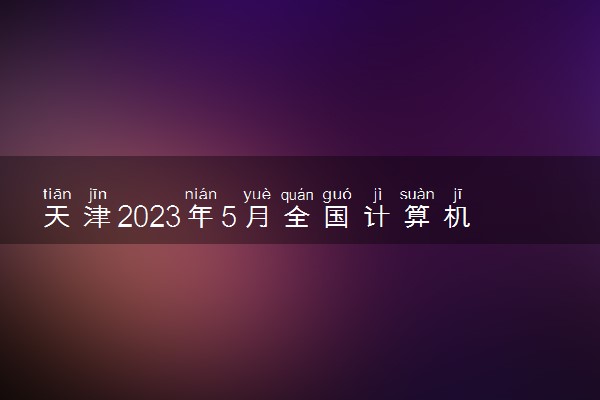 tiān jīn nián yuè quán guó jì suàn jī
天津2023年5月全国计算机